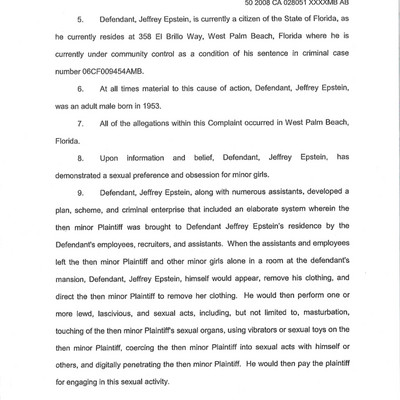 50 2008 CA 028051 XXXXMB AB

5. Defendant, Jeffrey Epstein, is currently a citizen of the State of Florida, as he currently resides at 358 El Brillo Way, West Palm Beach, Florida where he is currently under community control as a condition of his sentence in criminal case number 06CF009454AMB.

6. At all times material to this cause of action, Defendant, Jeffrey Epstein, was an adult male born in 1953.

7. All of the allegations within this Complaint occurred in West Palm Beach, Florida.

8. Upon information and belief, Defendant, Jeffrey Epstein, has demonstrated a sexual preference and obsession for minor girls.

9. Defendant, Jeffrey Epstein, along with numerous assistants, developed a plan, scheme, and criminal enterprise that included an elaborate system wherein the then minor Plaintiff was brought to Defendant Jeffrey Epstein's residence by the Defendant's employees, recruiters, and assistants. When the assistants and employees left the then minor Plaintiff and other minor girls alone in a room at the defendant's mansion, Defendant, Jeffrey Epstein, himself would appear, remove his clothing, and direct the then minor Plaintiff to remove her clothing. He would then perform one or more lewd, lascivious, and sexual acts, including, but not limited to, masturbation, touching of the then minor Plaintiff's sexual organs, using vibrators or sexual toys on the then minor Plaintiff, coercing the then minor Plaintiff into sexual acts with himself or others, and digitally penetrating the then minor Plaintiff. He would then pay the plaintiff for engaging in this sexual activity.